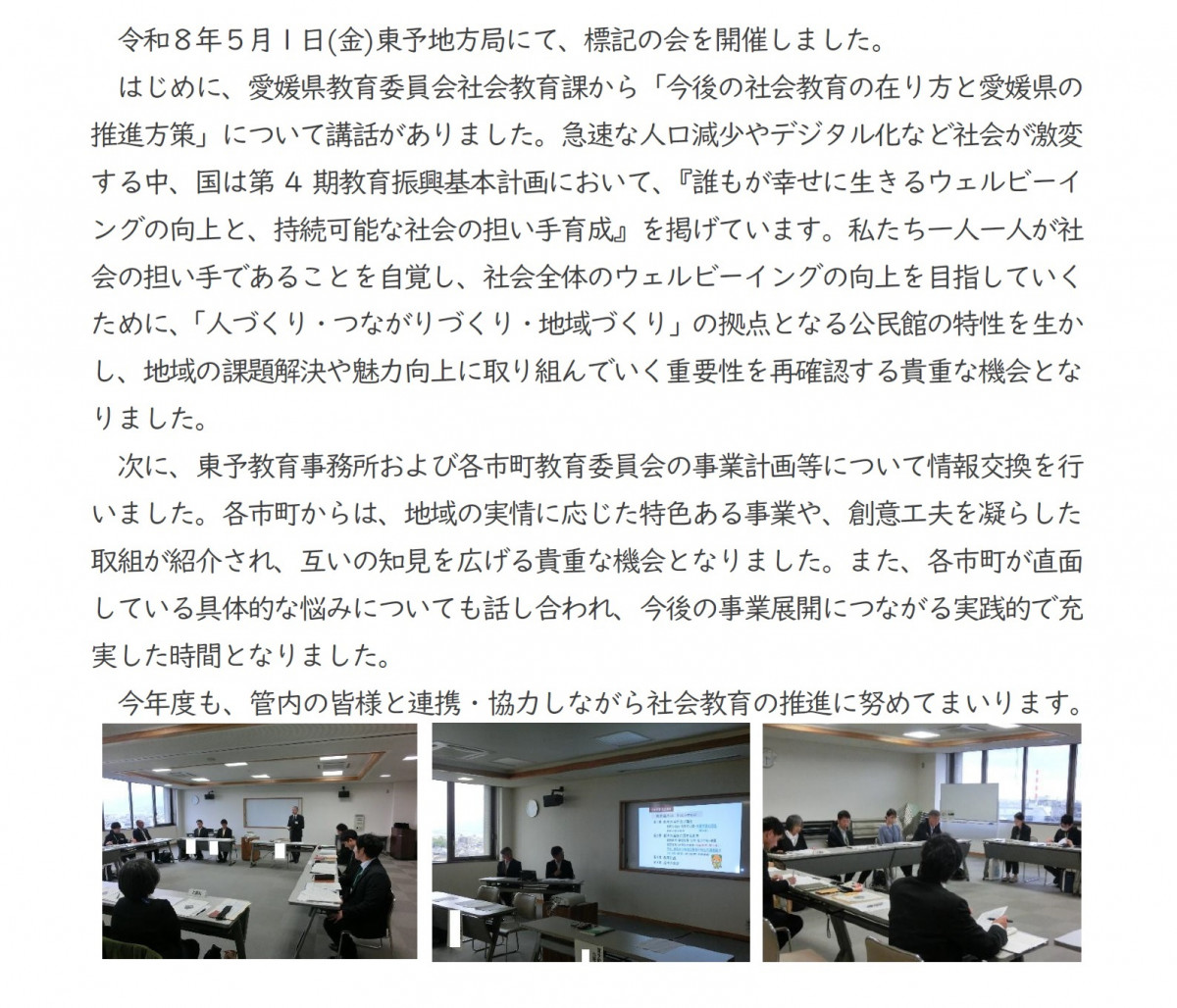 令和８年５月１日(金)東予地方局にて、標記の会を開催しました。

はじめに、愛媛県教育委員会社会教育課から「今後の社会教育の在り方と愛媛県の推進方策」について講話がありました。急速な人口減少やデジタル化など社会が激変する中、国は第４期教育振興基本計画において、『誰もが幸せに生きるウェルビーイングの向上と、持続可能な社会の担い手育成』を掲げています。私たち一人一人が社会の担い手であることを自覚し、社会全体のウェルビーイングの向上を目指していくために、「人づくり・つながりづくり・地域づくり」の拠点となる公民館の特性を生かし、地域の課題解決や魅力向上に取り組んでいく重要性を再確認する貴重な機会となりました。

次に、東予教育事務所および各市町教育委員会の事業計画等について情報交換を行いました。各市町からは、地域の実情に応じた特色ある事業や、創意工夫を凝らした取組が紹介され、互いの知見を広げる貴重な機会となりました。また、各市町が直面している具体的な悩みについても話し合われ、今後の事業展開につながる実践的で充実した時間となりました。

今年度も、管内の皆様と連携・協力しながら社会教育の推進に努めてまいります。